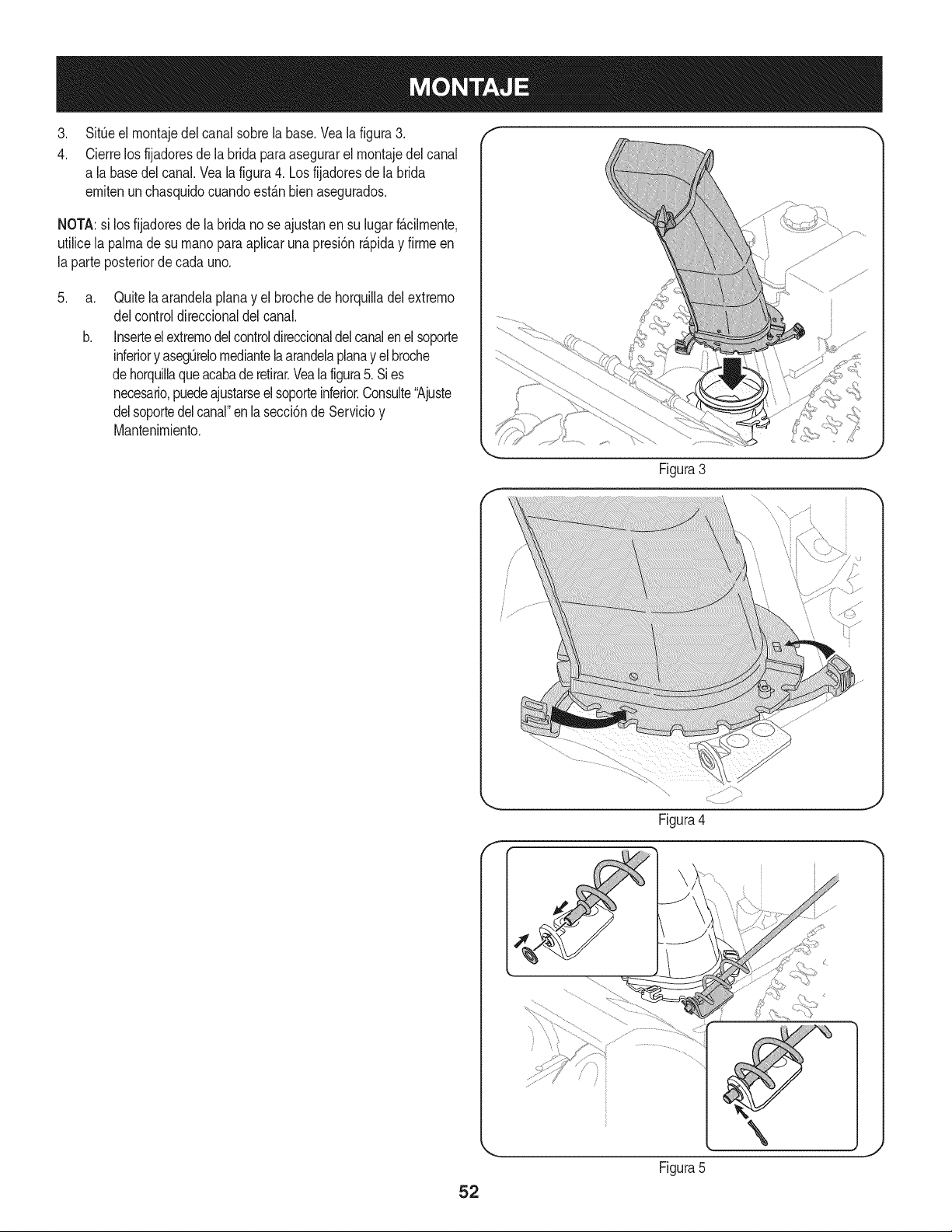 MONTAJE

3. Sitúe el montaje del canal sobre la base. Vea la figura 3.

4. Cierre los fijadores de la brida para asegurar el montaje del canal a la base del canal. Vea la figura 4. Los fijadores de la brida emiten un chasquido cuando están bien asegurados.

NOTA: si los fijadores de la brida no se ajustan en su lugar fácilmente, utilice la palma de su mano para aplicar una presión rápida y firme en la parte posterior de cada uno.

5. a. Quite la arandela plana y el broche de horquilla del extremo del control direccional del canal.

b. Inserte el extremo del control direccional del canal en el soporte inferior y asegúrelo mediante la arandela plana y el broche de horquilla que acaba de retirar. Vea la figura 5. Si es necesario, puede ajustarse el soporte inferior. Consulte "Ajuste del soporte del canal" en la sección de Servicio y Mantenimiento.

Figura 3

Figura 4

Figura 5

52